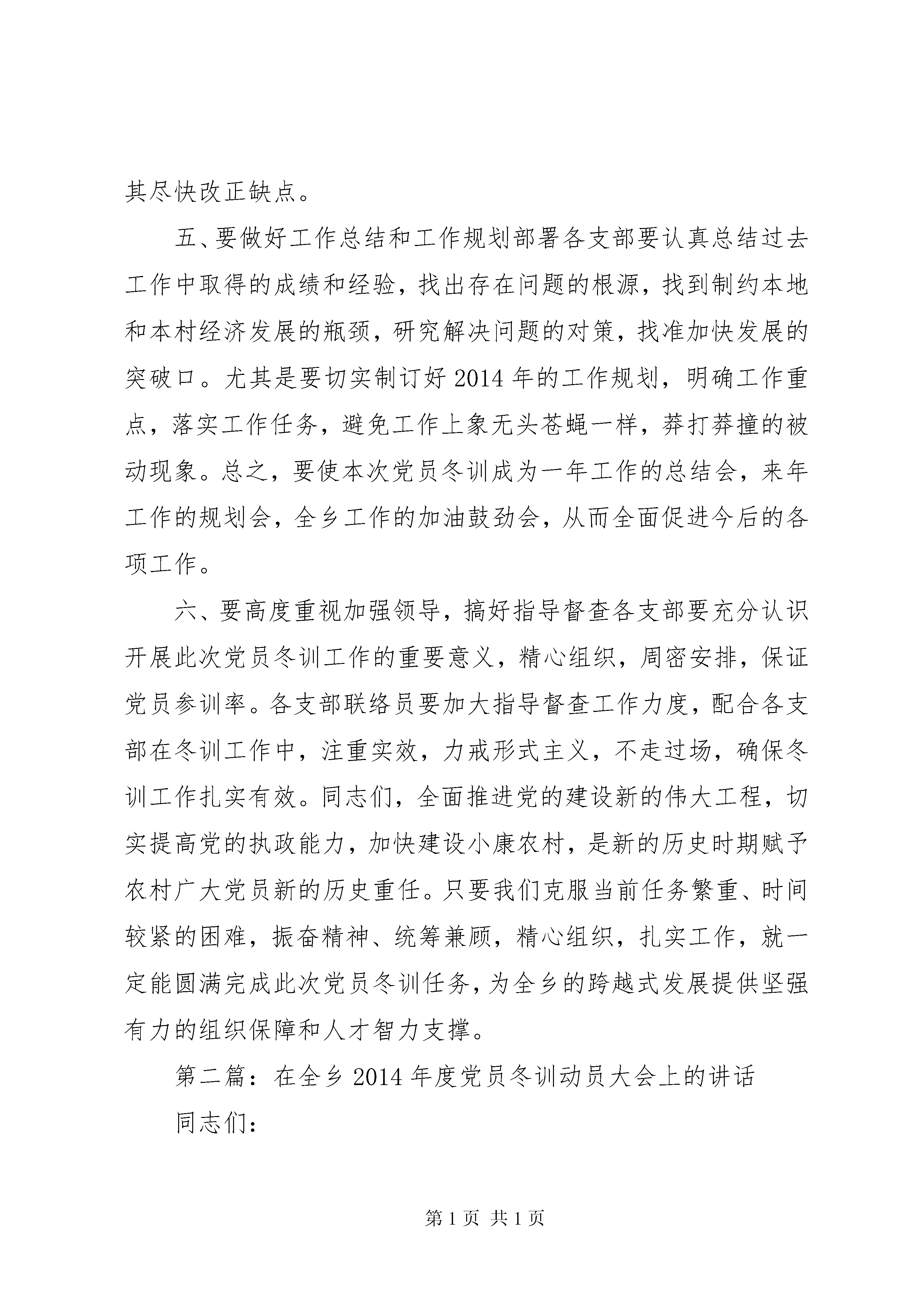 其尽快改正缺点。

五、要做好工作总结和工作规划部署各支部要认真总结过去工作中取得的成绩和经验，找出存在问题的根源，找到制约本地和本村经济发展的瓶颈，研究解决问题的对策，找准加快发展的突破口。尤其是要切实制订好2014年的工作规划，明确工作重点，落实工作任务，避免工作上象无头苍蝇一样，莽打莽撞的被动现象。总之，要使本次党员冬训成为一年工作的总结会，来年工作的规划会，全乡工作的加油鼓劲会，从而全面促进今后的各项工作。

六、要高度重视加强领导，搞好指导督查各支部要充分认识开展此次党员冬训工作的重要意义，精心组织，周密安排，保证党员参训率。各支部联络员要加大指导督查工作力度，配合各支部在冬训工作中，注重实效，力戒形式主义，不走过场，确保冬训工作扎实有效。同志们，全面推进党的建设新的伟大工程，切实提高党的执政能力，加快建设小康农村，是新的历史时期赋予农村广大党员新的历史重任。只要我们克服当前任务繁重、时间较紧的困难，振奋精神、统筹兼顾，精心组织，扎实工作，就一定能圆满完成此次党员冬训任务，为全乡的跨越式发展提供坚强有力的组织保障和人才智力支撑。

第二篇：在全乡2014年度党员冬训动员大会上的讲话

同志们：

第1页 共1页